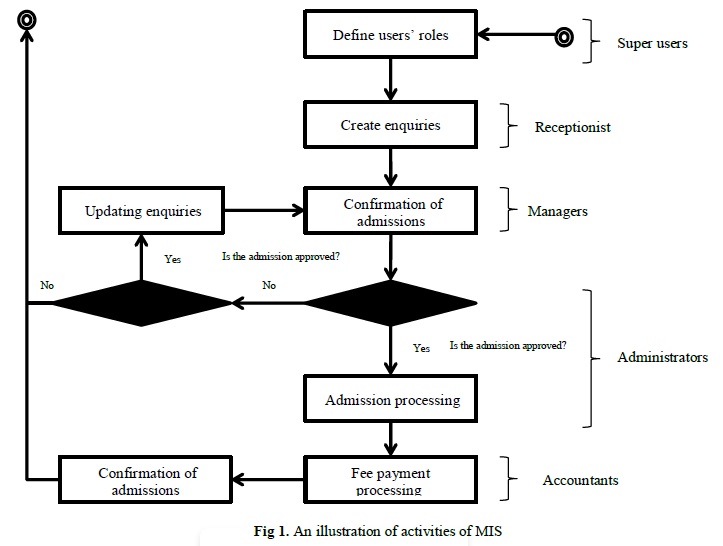 Define users' roles

Super users

Create enquiries

Receptionist

Updating enquiries

Confirmation of admissions

Managers

Yes

Is the admission approved?

No

No

Yes

Is the admission approved?

Administrators

Admission processing

Confirmation of admissions

Fee payment processing

Accountants

Fig 1. An illustration of activities of MIS